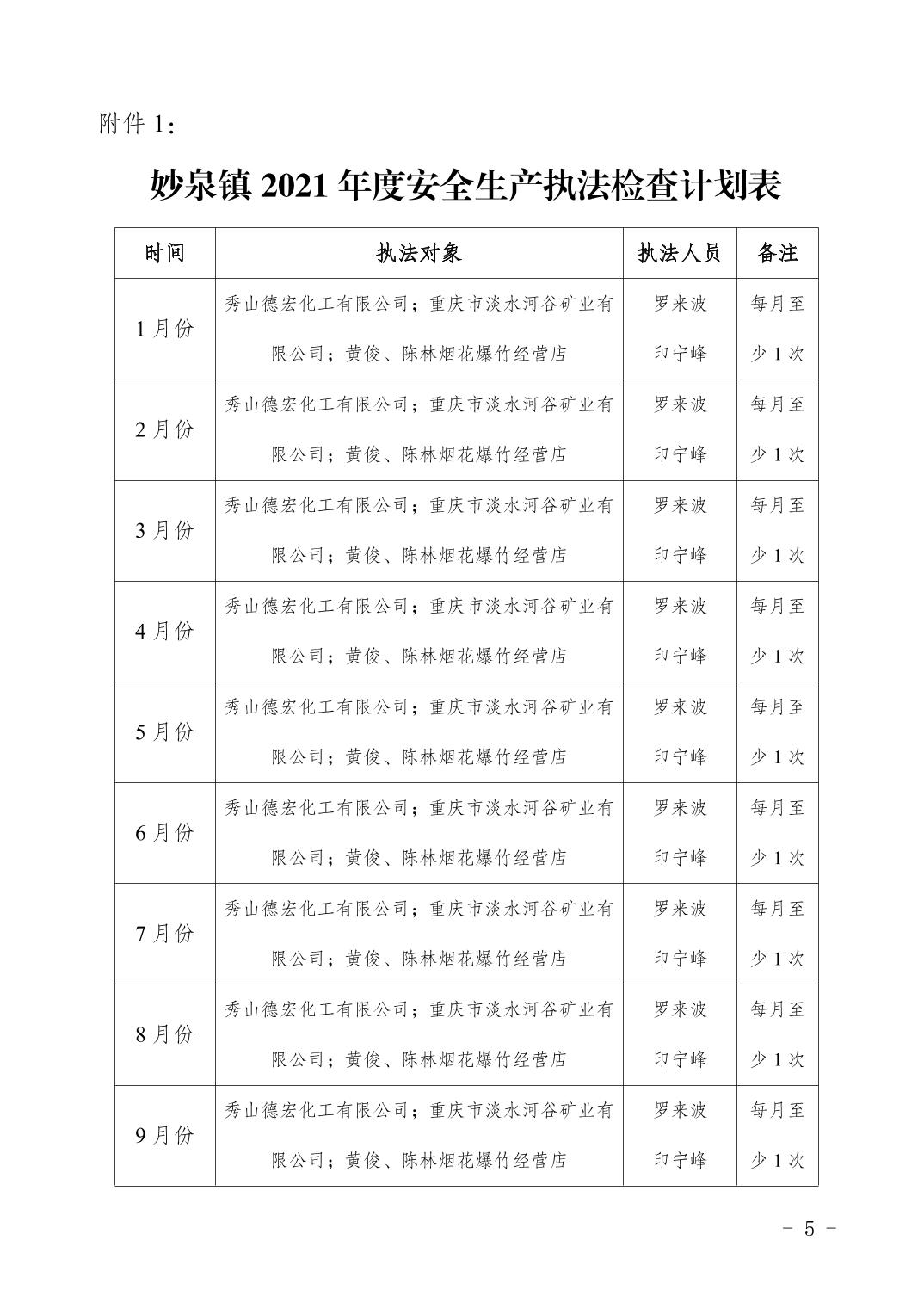 附件 1：

妙泉镇 2021 年度安全生产执法检查计划表

| 时间 | 执法对象 | 执法人员 | 备注 |
|---|---|---|---|
| 1 月份 | 秀山德宏化工有限公司；重庆市淡水河谷矿业有限公司；黄俊、陈林烟花爆竹经营店 | 罗来波 印宁峰 | 每月至少 1 次 |
| 2 月份 | 秀山德宏化工有限公司；重庆市淡水河谷矿业有限公司；黄俊、陈林烟花爆竹经营店 | 罗来波 印宁峰 | 每月至少 1 次 |
| 3 月份 | 秀山德宏化工有限公司；重庆市淡水河谷矿业有限公司；黄俊、陈林烟花爆竹经营店 | 罗来波 印宁峰 | 每月至少 1 次 |
| 4 月份 | 秀山德宏化工有限公司；重庆市淡水河谷矿业有限公司；黄俊、陈林烟花爆竹经营店 | 罗来波 印宁峰 | 每月至少 1 次 |
| 5 月份 | 秀山德宏化工有限公司；重庆市淡水河谷矿业有限公司；黄俊、陈林烟花爆竹经营店 | 罗来波 印宁峰 | 每月至少 1 次 |
| 6 月份 | 秀山德宏化工有限公司；重庆市淡水河谷矿业有限公司；黄俊、陈林烟花爆竹经营店 | 罗来波 印宁峰 | 每月至少 1 次 |
| 7 月份 | 秀山德宏化工有限公司；重庆市淡水河谷矿业有限公司；黄俊、陈林烟花爆竹经营店 | 罗来波 印宁峰 | 每月至少 1 次 |
| 8 月份 | 秀山德宏化工有限公司；重庆市淡水河谷矿业有限公司；黄俊、陈林烟花爆竹经营店 | 罗来波 印宁峰 | 每月至少 1 次 |
| 9 月份 | 秀山德宏化工有限公司；重庆市淡水河谷矿业有限公司；黄俊、陈林烟花爆竹经营店 | 罗来波 印宁峰 | 每月至少 1 次 |

- 5 -